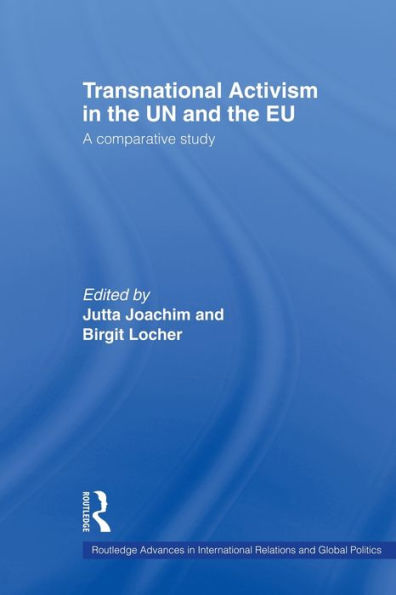 Transnational Activism in the UN and the EU

A comparative study

Edited by
Jutta Joachim and Birgit Locher

ROUTLEDGE

Routledge Advances in International Relations and Global Politics